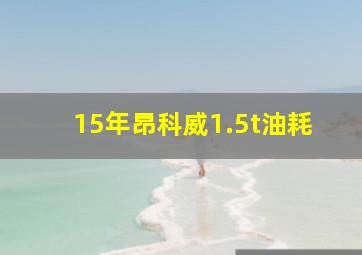 15年昂科威1.5t油耗